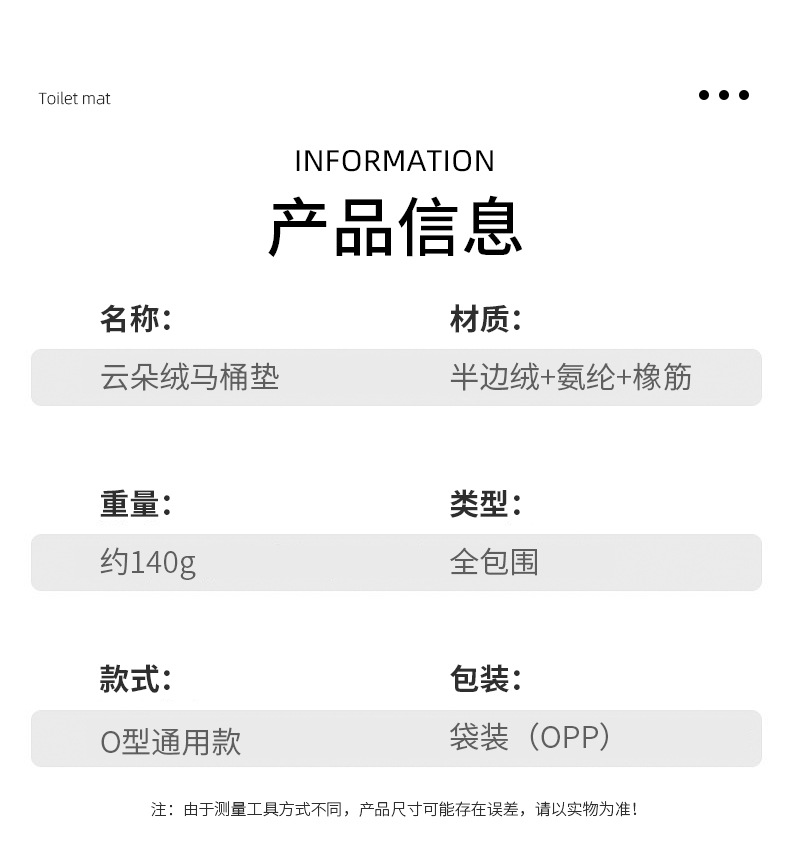 Toilet mat

INFORMATION

产品信息

名称:
云朵绒马桶垫

材质:
半边绒+氨纶+橡筋

重量:
约140g

类型:
全包围

款式:
O型通用款

包装:
袋装（OPP）

注：由于测量工具方式不同，产品尺寸可能存在误差，请以实物为准！